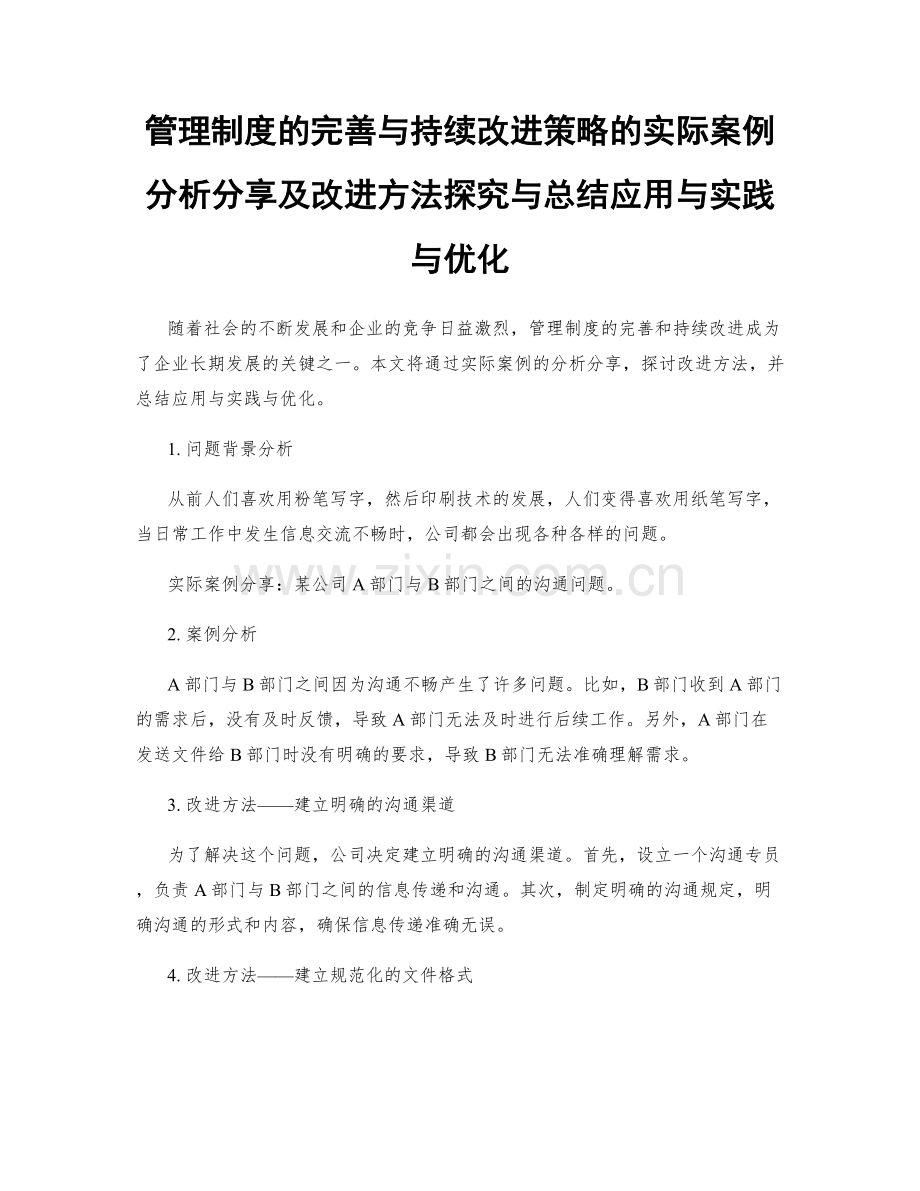 管理制度的完善与持续改进策略的实际案例分析分享及改进方法探究与总结应用与实践与优化

随着社会的不断发展和企业的竞争日益激烈，管理制度的完善和持续改进成为了企业长期发展的关键之一。本文将通过实际案例的分析分享，探讨改进方法，并总结应用与实践与优化。

1. 问题背景分析

从前人们喜欢用粉笔写字，然后印刷技术的发展，人们变得喜欢用纸笔写字，当日常工作中发生信息交流不畅时，公司都会出现各种各样的问题。

实际案例分享：某公司 A 部门与 B 部门之间的沟通问题。

www.zixin.com.cn

2. 案例分析

A 部门与 B 部门之间因为沟通不畅产生了许多问题。比如，B 部门收到 A 部门的需求后，没有及时反馈，导致 A 部门无法及时进行后续工作。另外，A 部门在发送文件给 B 部门时没有明确的要求，导致 B 部门无法准确理解需求。

3. 改进方法——建立明确的沟通渠道

为了解决这个问题，公司决定建立明确的沟通渠道。首先，设立一个沟通专员，负责 A 部门与 B 部门之间的信息传递和沟通。其次，制定明确的沟通规定，明确沟通的形式和内容，确保信息传递准确无误。

4. 改进方法——建立规范化的文件格式